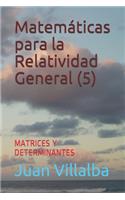 Matemáticas para la Relatividad General (5)

MATRICES Y DETERMINANTES

Juan Villalba